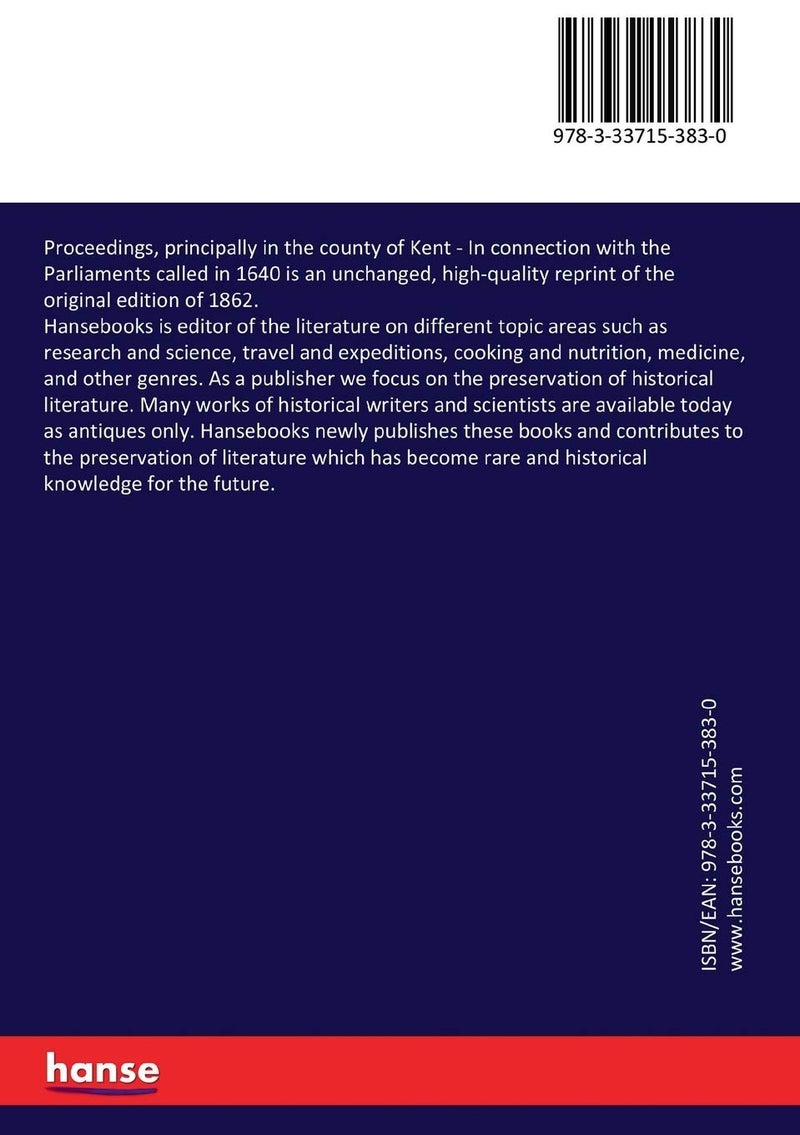 978-3-33715-383-0

Proceedings, principally in the county of Kent - In connection with the Parliaments called in 1640 is an unchanged, high-quality reprint of the original edition of 1862.
Hansebooks is editor of the literature on different topic areas such as research and science, travel and expeditions, cooking and nutrition, medicine, and other genres. As a publisher we focus on the preservation of historical literature. Many works of historical writers and scientists are available today as antiques only. Hansebooks newly publishes these books and contributes to the preservation of literature which has become rare and historical knowledge for the future.

ISBN/EAN: 978-3-33715-383-0
www.hansebooks.com

hanse